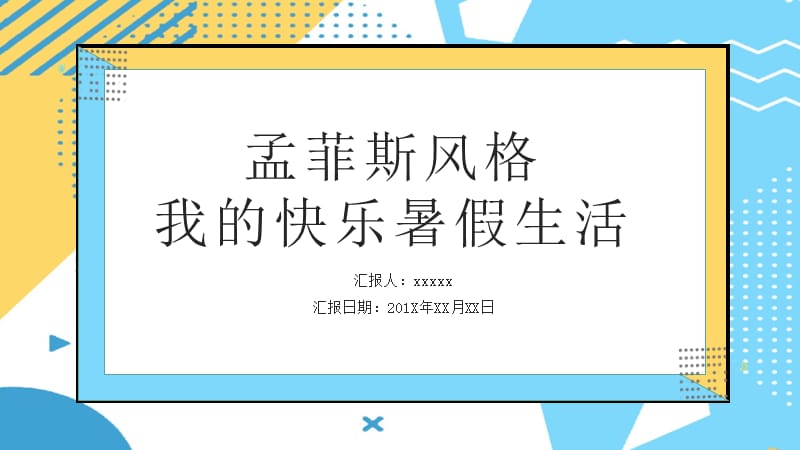 孟菲斯风格
我的快乐暑假生活

汇报人：xxxxx
汇报日期：201X年XX月XX日